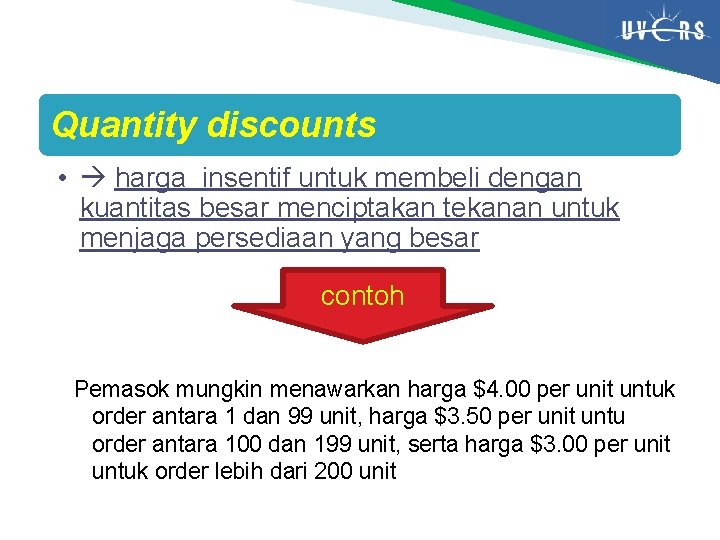 UVERS

Quantity discounts

• → harga insentif untuk membeli dengan kuantitas besar menciptakan tekanan untuk menjaga persediaan yang besar

contoh

Pemasok mungkin menawarkan harga $4.00 per unit untuk order antara 1 dan 99 unit, harga $3.50 per unit untu order antara 100 dan 199 unit, serta harga $3.00 per unit untuk order lebih dari 200 unit